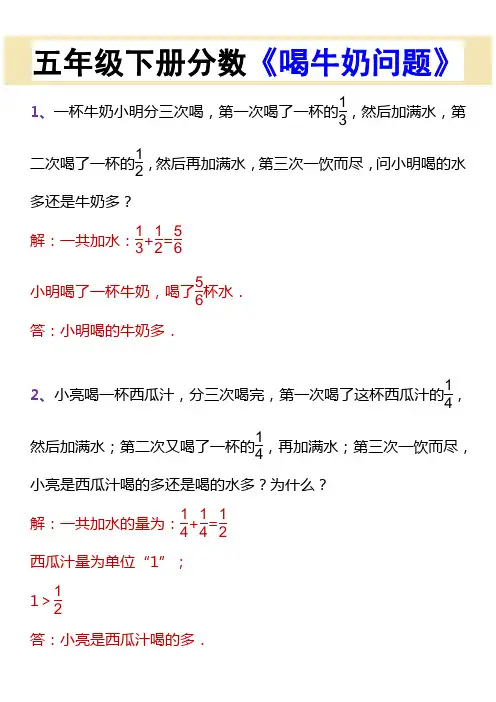 五年级下册分数《喝牛奶问题》

1、一杯牛奶小明分三次喝，第一次喝了一杯的$\frac{1}{3}$，然后加满水，第二次喝了一杯的$\frac{1}{2}$，然后再加满水，第三次一饮而尽，问小明喝的水多还是牛奶多？

解：一共加水：$\frac{1}{3}+\frac{1}{2}=\frac{5}{6}$

小明喝了一杯牛奶，喝了$\frac{5}{6}$杯水．

答：小明喝的牛奶多．

2、小亮喝一杯西瓜汁，分三次喝完，第一次喝了这杯西瓜汁的$\frac{1}{4}$，然后加满水；第二次又喝了一杯的$\frac{1}{4}$，再加满水；第三次一饮而尽，小亮是西瓜汁喝的多还是喝的水多？为什么？

解：一共加水的量为：$\frac{1}{4}+\frac{1}{4}=\frac{1}{2}$

西瓜汁量为单位“1”；

$1>\frac{1}{2}$

答：小亮是西瓜汁喝的多．